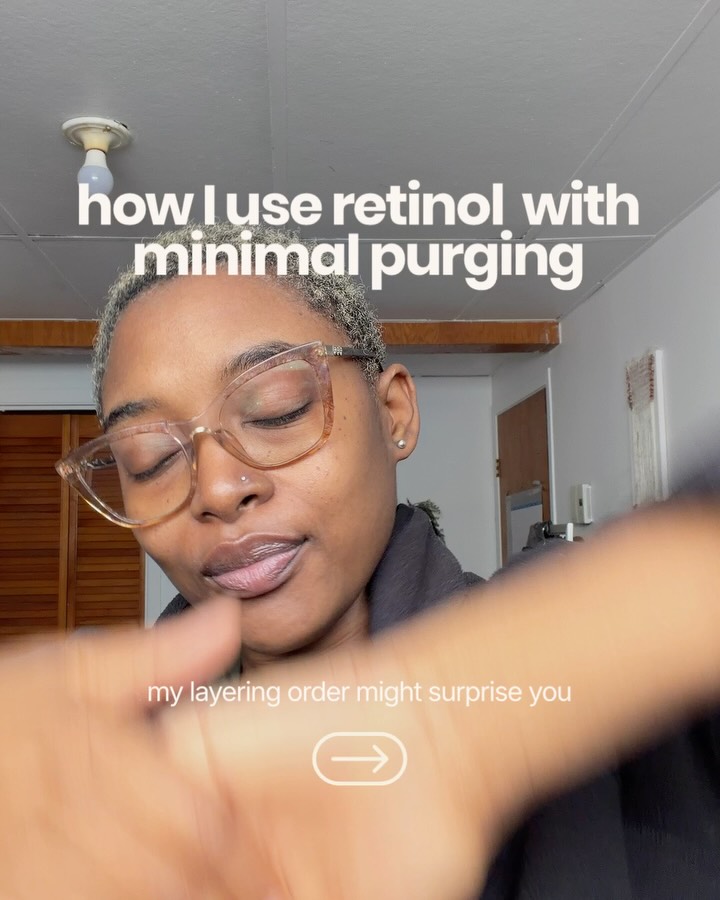 how I use retinol with minimal purging

my layering order might surprise you